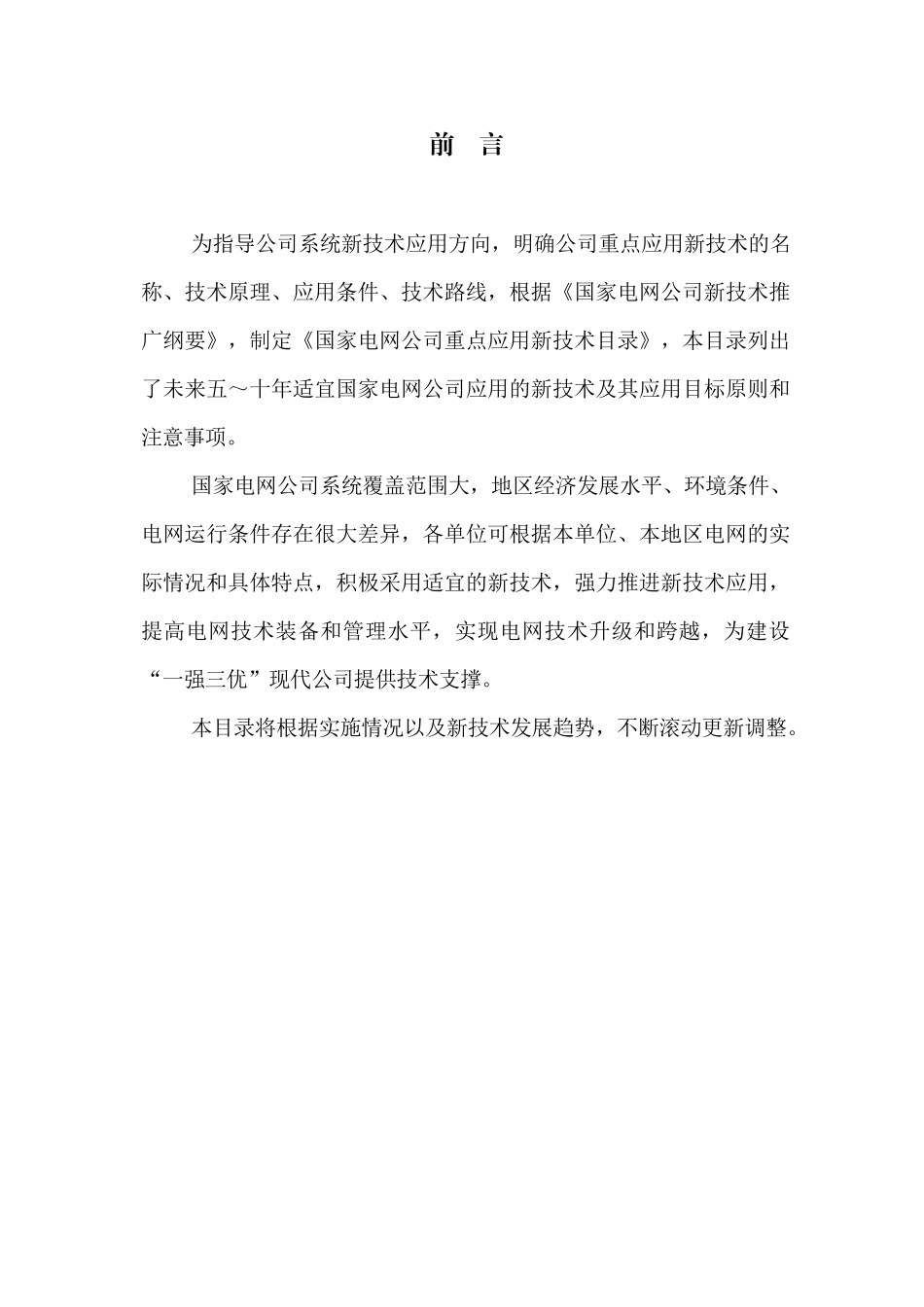 前　言

为指导公司系统新技术应用方向，明确公司重点应用新技术的名称、技术原理、应用条件、技术路线，根据《国家电网公司新技术推广纲要》，制定《国家电网公司重点应用新技术目录》，本目录列出了未来五～十年适宜国家电网公司应用的新技术及其应用目标原则和注意事项。

国家电网公司系统覆盖范围大，地区经济发展水平、环境条件、电网运行条件存在很大差异，各单位可根据本单位、本地区电网的实际情况和具体特点，积极采用适宜的新技术，强力推进新技术应用，提高电网技术装备和管理水平，实现电网技术升级和跨越，为建设“一强三优”现代公司提供技术支撑。

本目录将根据实施情况以及新技术发展趋势，不断滚动更新调整。